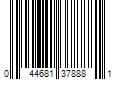 0 44681 37888 1